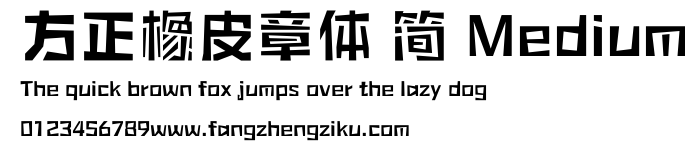 方正橡皮章体 简 Medium

The quick brown fox jumps over the lazy dog

0123456789www.fangzhengziku.com